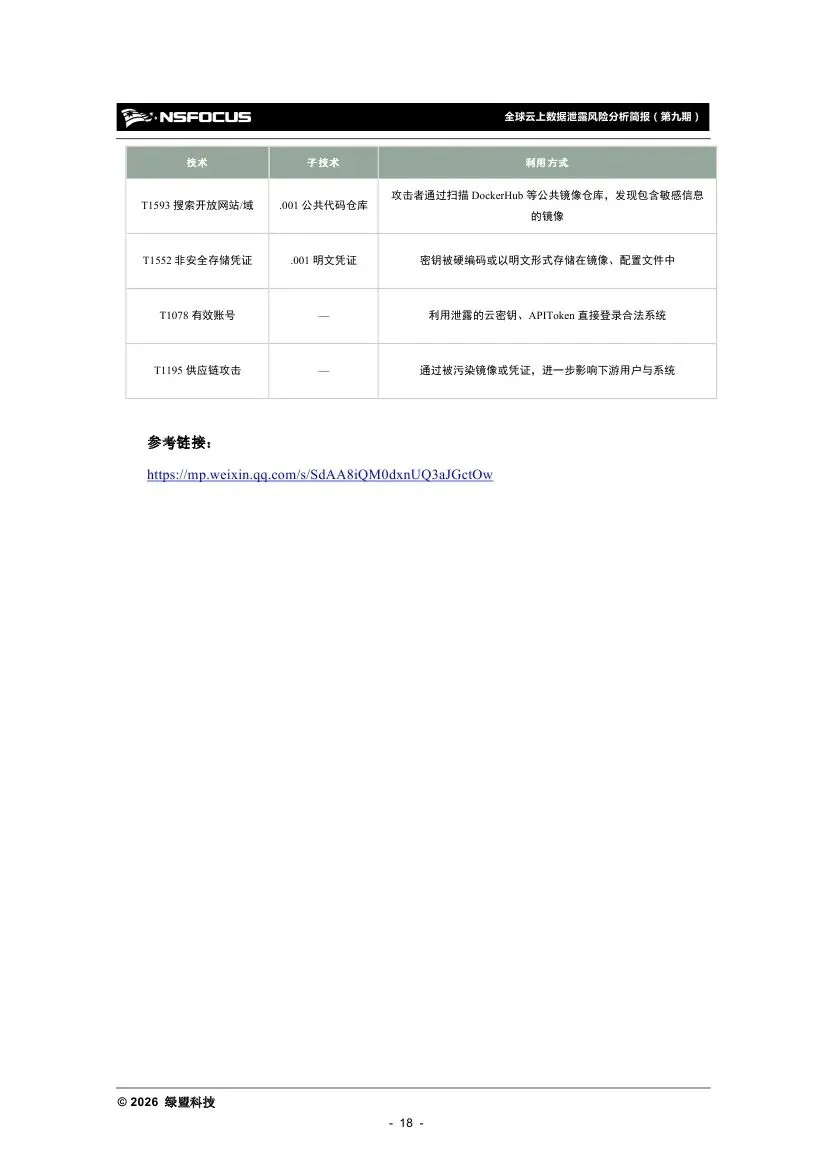 NSFOCUS

全球云上数据泄露风险分析简报（第九期）

| 技术 | 子技术 | 利用方式 |
|---|---|---|
| T1593 搜索开放网站/域 | .001 公共代码仓库 | 攻击者通过扫描 DockerHub 等公共镜像仓库，发现包含敏感信息的镜像 |
| T1552 非安全存储凭证 | .001 明文凭证 | 密钥被硬编码或以明文形式存储在镜像、配置文件中 |
| T1078 有效账号 | — | 利用泄露的云密钥、APIToken 直接登录合法系统 |
| T1195 供应链攻击 | — | 通过被污染镜像或凭证，进一步影响下游用户与系统 |

参考链接：

https://mp.weixin.qq.com/s/SdAA8iQM0dxnUQ3aJGctOw

© 2026 绿盟科技

- 18 -